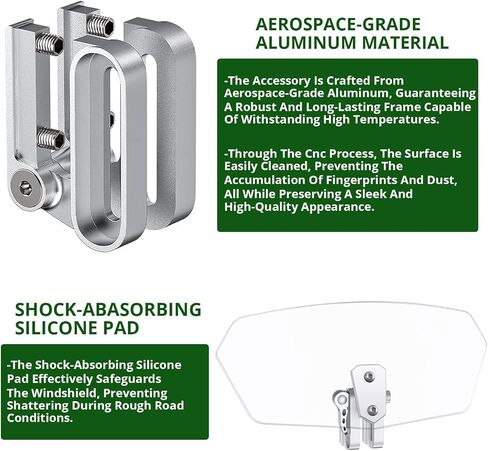 AEROSPACE-GRADE ALUMINUM MATERIAL

-The Accessory Is Crafted From Aerospace-Grade Aluminum, Guaranteeing A Robust And Long-Lasting Frame Capable Of Withstanding High Temperatures.

-Through The Cnc Process, The Surface Is Easily Cleaned, Preventing The Accumulation Of Fingerprints And Dust, All While Preserving A Sleek And High-Quality Appearance.

SHOCK-ABASORBING SILICONE PAD

-The Shock-Absorbing Silicone Pad Effectively Safeguards The Windshield, Preventing Shattering During Rough Road Conditions.